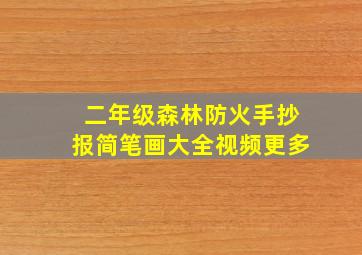 二年级森林防火手抄报简笔画大全视频更多